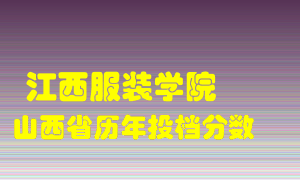 江西服装学院
山西省历年投档分数